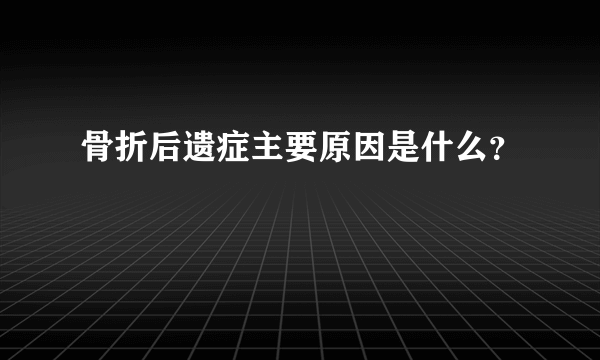 骨折后遗症主要原因是什么?